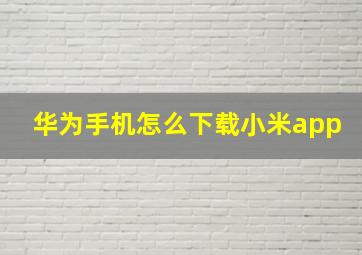 华为手机怎么下载小米app